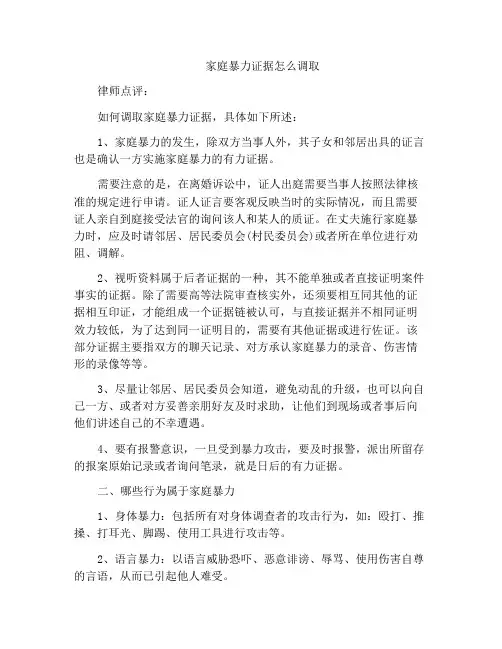 家庭暴力证据怎么调取

律师点评：

如何调取家庭暴力证据，具体如下所述：

1、家庭暴力的发生，除双方当事人外，其子女和邻居出具的证言也是确认一方实施家庭暴力的有力证据。

需要注意的是，在离婚诉讼中，证人出庭需要当事人按照法律核准的规定进行申请。证人证言要客观反映当时的实际情况，而且需要证人亲自到庭接受法官的询问该人和某人的质证。在丈夫施行家庭暴力时，应及时请邻居、居民委员会(村民委员会)或者所在单位进行劝阻、调解。

2、视听资料属于后者证据的一种，其不能单独或者直接证明案件事实的证据。除了需要高等法院审查核实外，还须要相互同其他的证据相互印证，才能组成一个证据链被认可，与直接证据并不相同证明效力较低，为了达到同一证明目的，需要有其他证据或进行佐证。该部分证据主要指双方的聊天记录、对方承认家庭暴力的录音、伤害情形的录像等等。

3、尽量让邻居、居民委员会知道，避免动乱的升级，也可以向自己一方、或者对方妥善亲朋好友及时求助，让他们到现场或者事后向他们讲述自己的不幸遭遇。

4、要有报警意识，一旦受到暴力攻击，要及时报警，派出所留存的报案原始记录或者询问笔录，就是日后的有力证据。

二、哪些行为属于家庭暴力

1、身体暴力：包括所有对身体调查者的攻击行为，如：殴打、推搡、打耳光、脚踢、使用工具进行攻击等。

2、语言暴力：以语言威胁恐吓、恶意诽谤、辱骂、使用伤害自尊的言语，从而已引起他人难受。